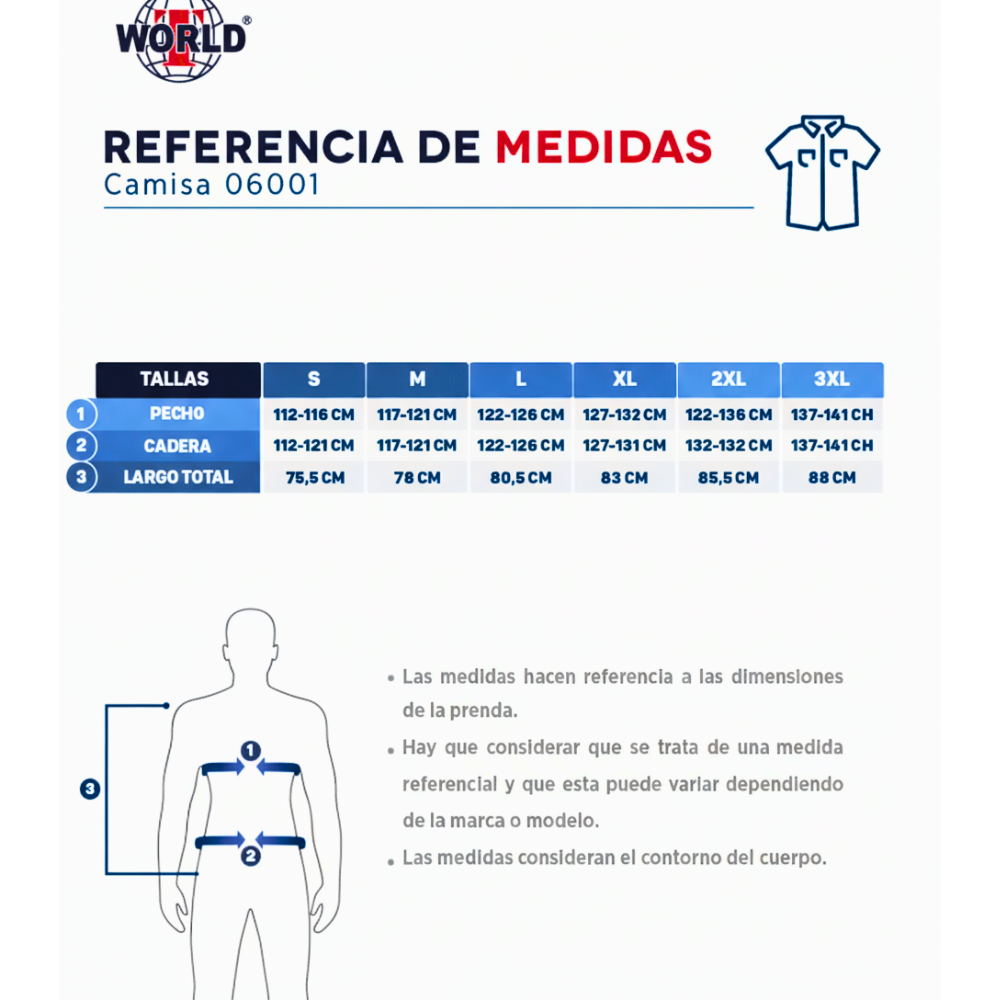 WORLD®

REFERENCIA DE MEDIDAS
Camisa 06001

| | TALLAS | S | M | L | XL | 2XL | 3XL |
|---|---|---|---|---|---|---|---|
| 1 | PECHO | 112-116 CM | 117-121 CM | 122-126 CM | 127-132 CM | 122-136 CM | 137-141 CH |
| 2 | CADERA | 112-121 CM | 117-121 CM | 122-126 CM | 127-131 CM | 132-132 CM | 137-141 CH |
| 3 | LARGO TOTAL | 75,5 CM | 78 CM | 80,5 CM | 83 CM | 85,5 CM | 88 CM |

3
1
2

• Las medidas hacen referencia a las dimensiones de la prenda.
• Hay que considerar que se trata de una medida referencial y que esta puede variar dependiendo de la marca o modelo.
• Las medidas consideran el contorno del cuerpo.